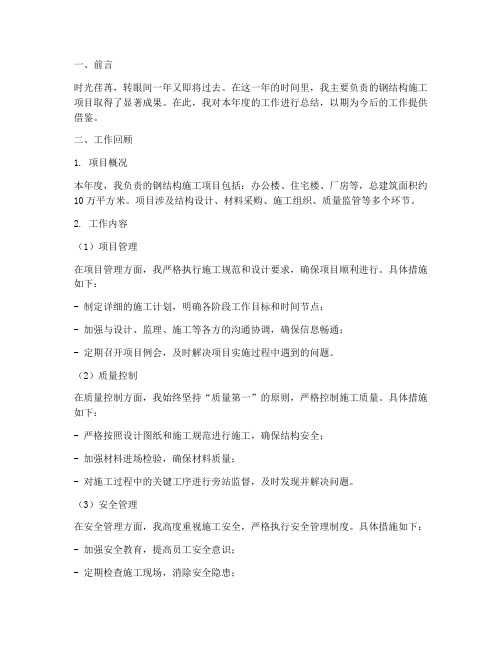 一、前言

时光荏苒，转眼间一年又即将过去。在这一年的时间里，我主要负责的钢结构施工项目取得了显著成果。在此，我对本年度的工作进行总结，以期为今后的工作提供借鉴。

二、工作回顾

1. 项目概况

本年度，我负责的钢结构施工项目包括：办公楼、住宅楼、厂房等，总建筑面积约10万平方米。项目涉及结构设计、材料采购、施工组织、质量监管等多个环节。

2. 工作内容

（1）项目管理

在项目管理方面，我严格执行施工规范和设计要求，确保项目顺利进行。具体措施如下：

- 制定详细的施工计划，明确各阶段工作目标和时间节点；

- 加强与设计、监理、施工等各方的沟通协调，确保信息畅通；

- 定期召开项目例会，及时解决项目实施过程中遇到的问题。

（2）质量控制

在质量控制方面，我始终坚持“质量第一”的原则，严格控制施工质量。具体措施如下：

- 严格按照设计图纸和施工规范进行施工，确保结构安全；

- 加强材料进场检验，确保材料质量；

- 对施工过程中的关键工序进行旁站监督，及时发现并解决问题。

（3）安全管理

在安全管理方面，我高度重视施工安全，严格执行安全管理制度。具体措施如下：

- 加强安全教育，提高员工安全意识；

- 定期检查施工现场，消除安全隐患；